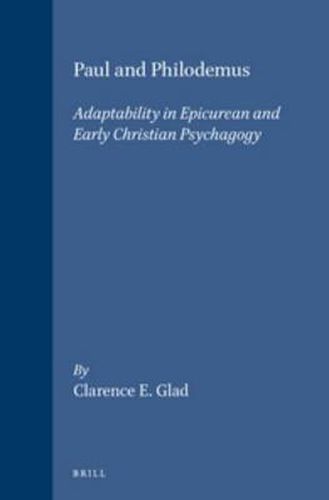 Paul and Philodemus

Adaptability in Epicurean and Early Christian Psychagogy

By
Clarence E. Glad

BRILL